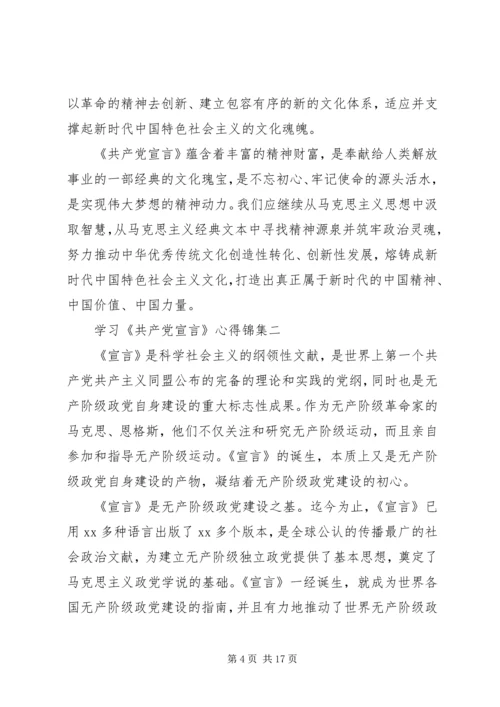 以革命的精神去创新、建立包容有序的新的文化体系，适应并支撑起新时代中国特色社会主义的文化魂魄。

《共产党宣言》蕴含着丰富的精神财富，是奉献给人类解放事业的一部经典的文化瑰宝，是不忘初心、牢记使命的源头活水，是实现伟大梦想的精神动力。我们应继续从马克思主义思想中汲取智慧，从马克思主义经典文本中寻找精神源泉并筑牢政治灵魂，努力推动中华优秀传统文化创造性转化、创新性发展，熔铸成新时代中国特色社会主义文化，打造出真正属于新时代的中国精神、中国价值、中国力量。

学习《共产党宣言》心得锦集二

《宣言》是科学社会主义的纲领性文献，是世界上第一个共产党共产主义同盟公布的完备的理论和实践的党纲，同时也是无产阶级政党自身建设的重大标志性成果。作为无产阶级革命家的马克思、恩格斯，他们不仅关注和研究无产阶级运动，而且亲自参加和指导无产阶级运动。《宣言》的诞生，本质上又是无产阶级政党自身建设的产物，凝结着无产阶级政党建设的初心。

《宣言》是无产阶级政党建设之基。迄今为止，《宣言》已用 xx 多种语言出版了 xx 多个版本，是全球公认的传播最广的社会政治文献，为建立无产阶级独立政党提供了基本思想，奠定了马克思主义政党学说的基础。《宣言》一经诞生，就成为世界各国无产阶级政党建设的指南，并且有力地推动了世界无产阶级政

第 4 页 共 17 页